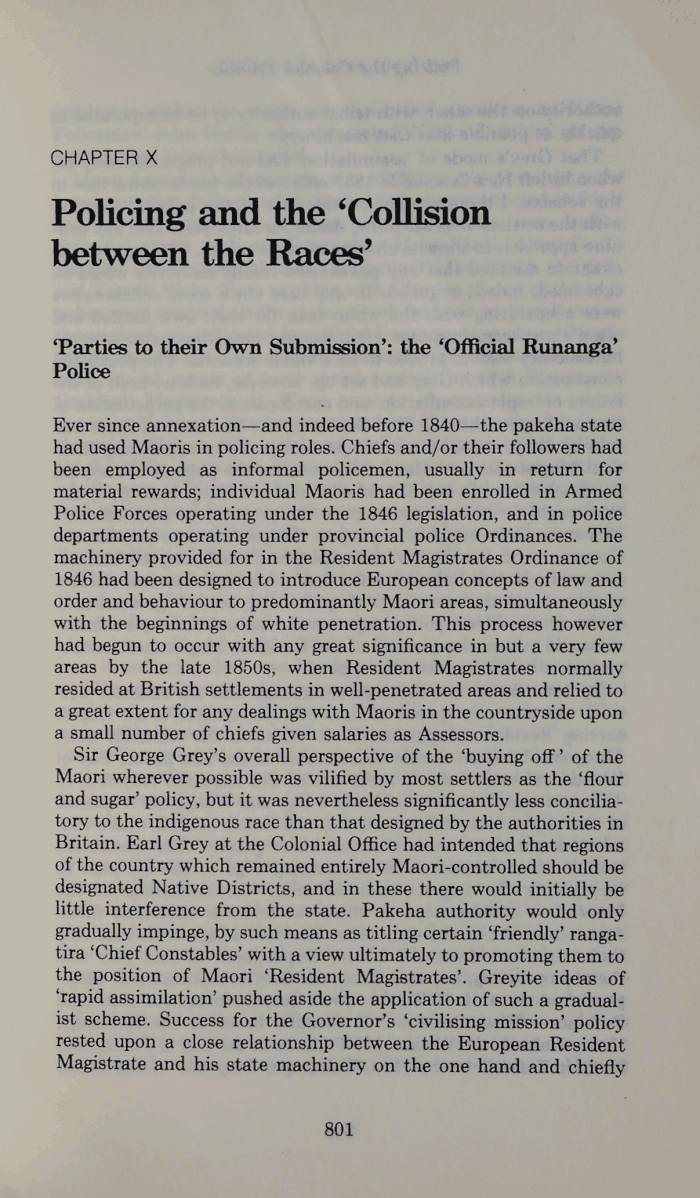 CHAPTER X

Policing and the 'Collision between the Races'

'Parties to their Own Submission': the 'Official Runanga' Police

Ever since annexation—and indeed before 1840—the pakeha state had used Maoris in policing roles. Chiefs and/or their followers had been employed as informal policemen, usually in return for material rewards; individual Maoris had been enrolled in Armed Police Forces operating under the 1846 legislation, and in police departments operating under provincial police Ordinances. The machinery provided for in the Resident Magistrates Ordinance of 1846 had been designed to introduce European concepts of law and order and behaviour to predominantly Maori areas, simultaneously with the beginnings of white penetration. This process however had begun to occur with any great significance in but a very few areas by the late 1850s, when Resident Magistrates normally resided at British settlements in well-penetrated areas and relied to a great extent for any dealings with Maoris in the countryside upon a small number of chiefs given salaries as Assessors.

Sir George Grey's overall perspective of the 'buying off' of the Maori wherever possible was vilified by most settlers as the 'flour and sugar' policy, but it was nevertheless significantly less conciliatory to the indigenous race than that designed by the authorities in Britain. Earl Grey at the Colonial Office had intended that regions of the country which remained entirely Maori-controlled should be designated Native Districts, and in these there would initially be little interference from the state. Pakeha authority would only gradually impinge, by such means as titling certain 'friendly' rangatira 'Chief Constables' with a view ultimately to promoting them to the position of Maori 'Resident Magistrates'. Greyite ideas of 'rapid assimilation' pushed aside the application of such a gradualist scheme. Success for the Governor's 'civilising mission' policy rested upon a close relationship between the European Resident Magistrate and his state machinery on the one hand and chiefly

801